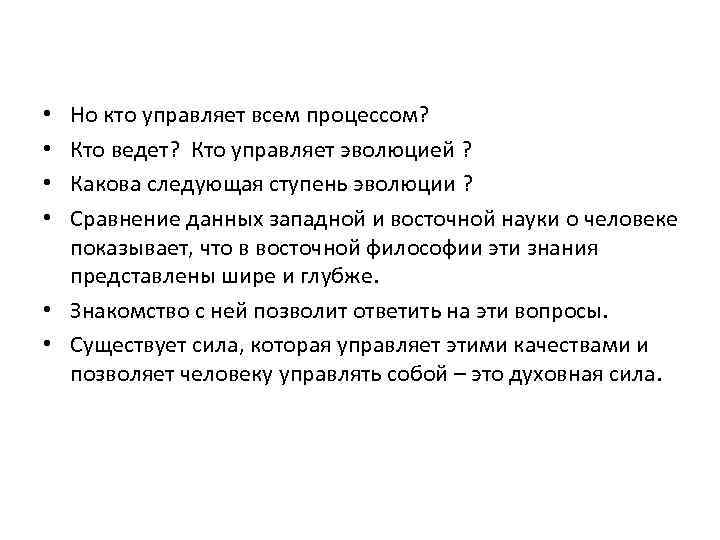 • Но кто управляет всем процессом?
• Кто ведет? Кто управляет эволюцией ?
• Какова следующая ступень эволюции ?
• Сравнение данных западной и восточной науки о человеке показывает, что в восточной философии эти знания представлены шире и глубже.
• Знакомство с ней позволит ответить на эти вопросы.
• Существует сила, которая управляет этими качествами и позволяет человеку управлять собой – это духовная сила.